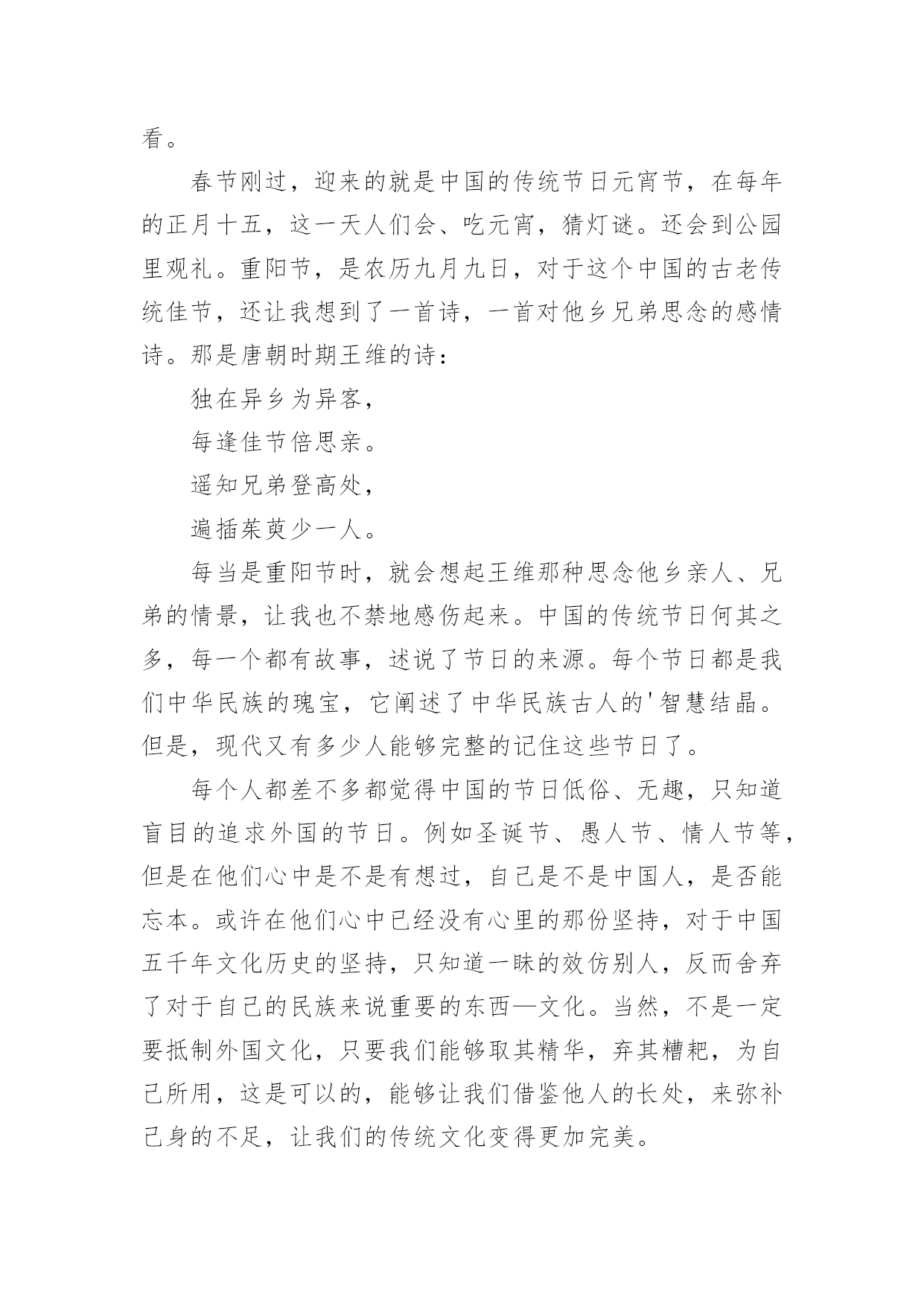 看。

春节刚过，迎来的就是中国的传统节日元宵节，在每年的正月十五，这一天人们会、吃元宵，猜灯谜。还会到公园里观礼。重阳节，是农历九月九日，对于这个中国的古老传统佳节，还让我想到了一首诗，一首对他乡兄弟思念的感情诗。那是唐朝时期王维的诗：

独在异乡为异客，

每逢佳节倍思亲。

遥知兄弟登高处，

遍插茱萸少一人。

每当是重阳节时，就会想起王维那种思念他乡亲人、兄弟的情景，让我也不禁地感伤起来。中国的传统节日何其之多，每一个都有故事，述说了节日的来源。每个节日都是我们中华民族的瑰宝，它阐述了中华民族古人的'智慧结晶。但是，现代又有多少人能够完整的记住这些节日了。

每个人都差不多都觉得中国的节日低俗、无趣，只知道盲目的追求外国的节日。例如圣诞节、愚人节、情人节等，但是在他们心中是不是有想过，自己是不是中国人，是否能忘本。或许在他们心中已经没有心里的那份坚持，对于中国五千年文化历史的坚持，只知道一昧的效仿别人，反而舍弃了对于自己的民族来说重要的东西—文化。当然，不是一定要抵制外国文化，只要我们能够取其精华，弃其糟粑，为自己所用，这是可以的，能够让我们借鉴他人的长处，来弥补己身的不足，让我们的传统文化变得更加完美。